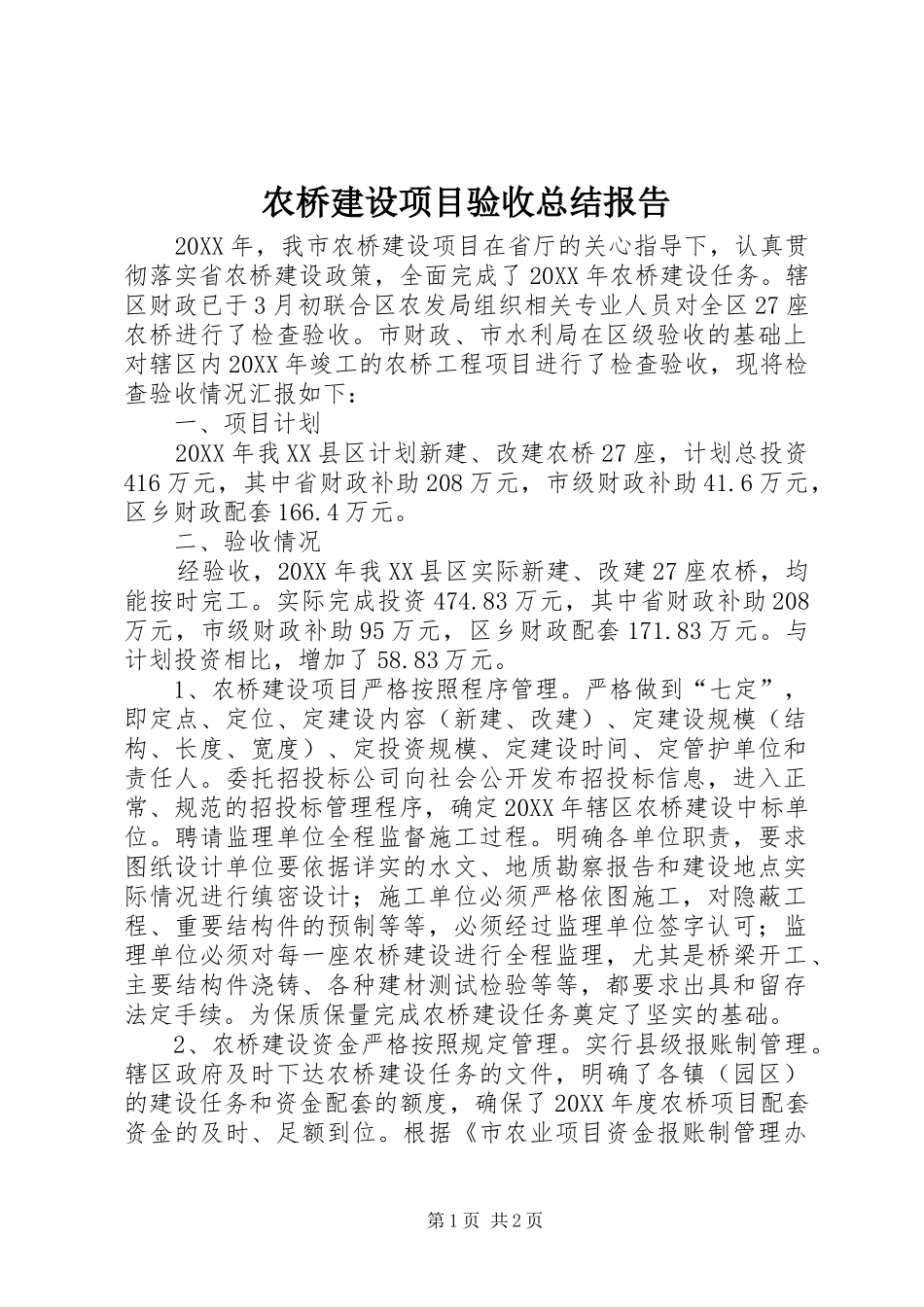 农桥建设项目验收总结报告

20XX年，我市农桥建设项目在省厅的关心指导下，认真贯彻落实省农桥建设政策，全面完成了20XX年农桥建设任务。辖区财政已于3月初联合区农发局组织相关专业人员对全区27座农桥进行了检查验收。市财政、市水利局在区级验收的基础上对辖区内20XX年竣工的农桥工程项目进行了检查验收，现将检查验收情况汇报如下：

一、项目计划

20XX年我XX县区计划新建、改建农桥27座，计划总投资416万元，其中省财政补助208万元，市级财政补助41.6万元，区乡财政配套166.4万元。

二、验收情况

经验收，20XX年我XX县区实际新建、改建27座农桥，均能按时完工。实际完成投资474.83万元，其中省财政补助208万元，市级财政补助95万元，区乡财政配套171.83万元。与计划投资相比，增加了58.83万元。

1、农桥建设项目严格按照程序管理。严格做到“七定”，即定点、定位、定建设内容（新建、改建）、定建设规模（结构、长度、宽度）、定投资规模、定建设时间、定管护单位和责任人。委托招投标公司向社会公开发布招投标信息，进入正常、规范的招投标管理程序，确定20XX年辖区农桥建设中标单位。聘请监理单位全程监督施工过程。明确各单位职责，要求图纸设计单位要依据详实的水文、地质勘察报告和建设地点实际情况进行缜密设计；施工单位必须严格依图施工，对隐蔽工程、重要结构件的预制等等，必须经过监理单位签字认可；监理单位必须对每一座农桥建设进行全程监理，尤其是桥梁开工、主要结构件浇铸、各种建材测试检验等等，都要求出具和留存法定手续。为保质保量完成农桥建设任务奠定了坚实的基础。

2、农桥建设资金严格按照规定管理。实行县级报账制管理。辖区政府及时下达农桥建设任务的文件，明确了各镇（园区）的建设任务和资金配套的额度，确保了20XX年度农桥项目配套资金的及时、足额到位。根据《市农业项目资金报账制管理办

第1页 共2页